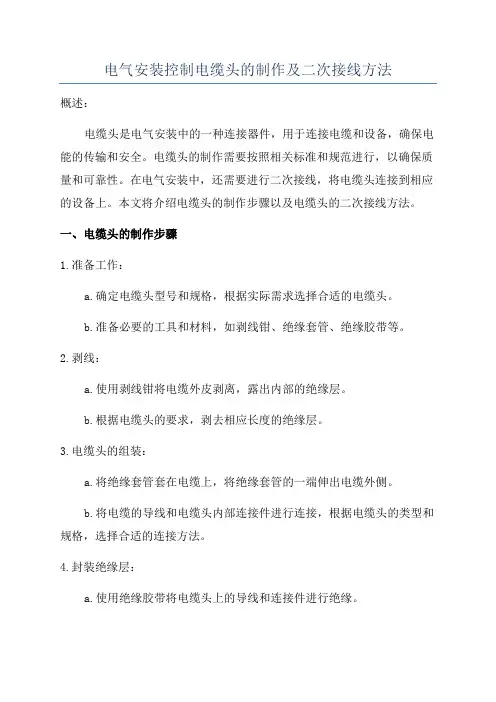 电气安装控制电缆头的制作及二次接线方法

概述：

电缆头是电气安装中的一种连接器件，用于连接电缆和设备，确保电能的传输和安全。电缆头的制作需要按照相关标准和规范进行，以确保质量和可靠性。在电气安装中，还需要进行二次接线，将电缆头连接到相应的设备上。本文将介绍电缆头的制作步骤以及电缆头的二次接线方法。

一、电缆头的制作步骤

1.准备工作：

a.确定电缆头型号和规格，根据实际需求选择合适的电缆头。

b.准备必要的工具和材料，如剥线钳、绝缘套管、绝缘胶带等。

2.剥线：

a.使用剥线钳将电缆外皮剥离，露出内部的绝缘层。

b.根据电缆头的要求，剥去相应长度的绝缘层。

3.电缆头的组装：

a.将绝缘套管套在电缆上，将绝缘套管的一端伸出电缆外侧。

b.将电缆的导线和电缆头内部连接件进行连接，根据电缆头的类型和规格，选择合适的连接方法。

4.封装绝缘层：

a.使用绝缘胶带将电缆头上的导线和连接件进行绝缘。